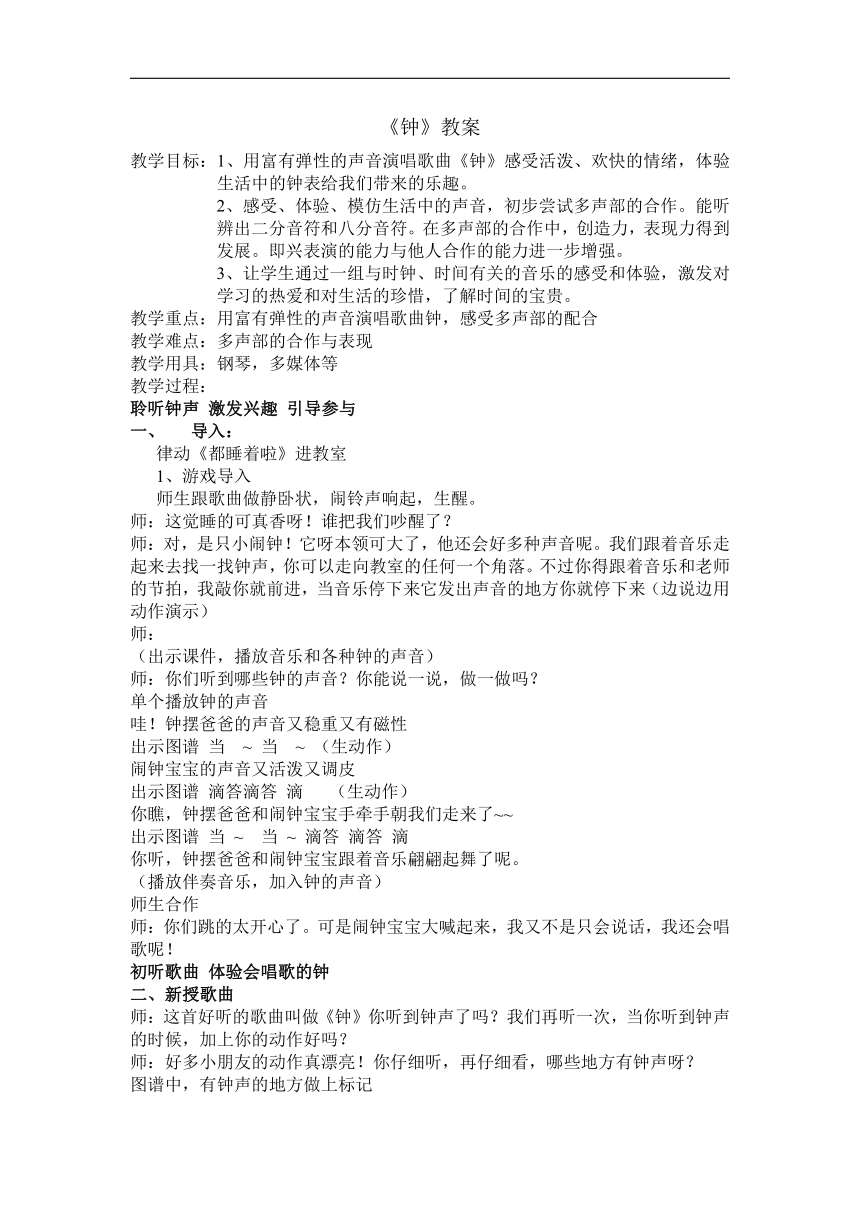 《钟》教案

教学目标：1、用富有弹性的声音演唱歌曲《钟》感受活泼、欢快的情绪，体验生活中的钟表给我们带来的乐趣。
2、感受、体验、模仿生活中的声音，初步尝试多声部的合作。能听辨出二分音符和八分音符。在多声部的合作中，创造力，表现力得到发展。即兴表演的能力与他人合作的能力进一步增强。
3、让学生通过一组与时钟、时间有关的音乐的感受和体验，激发对学习的热爱和对生活的珍惜，了解时间的宝贵。
教学重点：用富有弹性的声音演唱歌曲钟，感受多声部的配合
教学难点：多声部的合作与表现
教学用具：钢琴，多媒体等
教学过程：
聆听钟声 激发兴趣 引导参与
一、 导入：
律动《都睡着啦》进教室
1、游戏导入
师生跟歌曲做静卧状，闹铃声响起，生醒。
师：这觉睡的可真香呀！谁把我们吵醒了？
师：对，是只小闹钟！它呀本领可大了，他还会好多种声音呢。我们跟着音乐走起来去找一找钟声，你可以走向教室的任何一个角落。不过你得跟着音乐和老师的节拍，我敲你就前进，当音乐停下来它发出声音的地方你就停下来（边说边用动作演示）
师：
（出示课件，播放音乐和各种钟的声音）
师：你们听到哪些钟的声音？你能说一说，做一做吗？
单个播放钟的声音
哇！钟摆爸爸的声音又稳重又有磁性
出示图谱 当 ~ 当 ~ （生动作）
闹钟宝宝的声音又活泼又调皮
出示图谱 滴答滴答 滴 （生动作）
你瞧，钟摆爸爸和闹钟宝宝手牵手朝我们走来了~~
出示图谱 当 ~ 当 ~ 滴答 滴答 滴
你听，钟摆爸爸和闹钟宝宝跟着音乐翩翩起舞了呢。
（播放伴奏音乐，加入钟的声音）
师生合作
师：你们跳的太开心了。可是闹钟宝宝大喊起来，我又不是只会说话，我还会唱歌呢！
初听歌曲 体验会唱歌的钟
二、新授歌曲
师：这首好听的歌曲叫做《钟》你听到钟声了吗？我们再听一次，当你听到钟声的时候，加上你的动作好吗？
师：好多小朋友的动作真漂亮！你仔细听，再仔细看，哪些地方有钟声呀？
图谱中，有钟声的地方做上标记